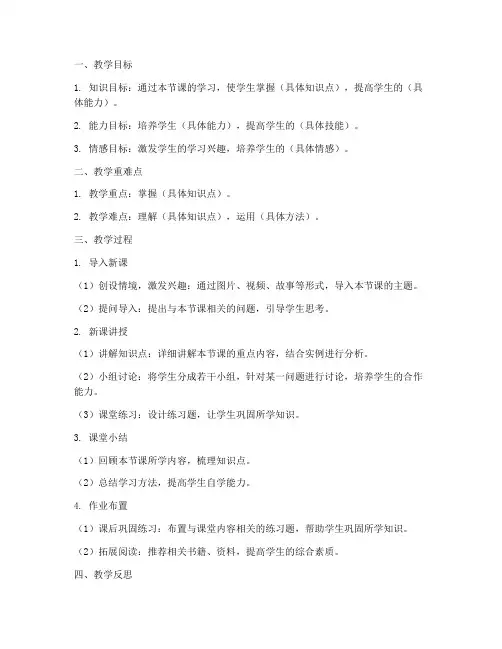 一、教学目标

1. 知识目标：通过本节课的学习，使学生掌握（具体知识点），提高学生的（具体能力）。

2. 能力目标：培养学生（具体能力），提高学生的（具体技能）。

3. 情感目标：激发学生的学习兴趣，培养学生的（具体情感）。

二、教学重难点

1. 教学重点：掌握（具体知识点）。

2. 教学难点：理解（具体知识点），运用（具体方法）。

三、教学过程

1. 导入新课

（1）创设情境，激发兴趣：通过图片、视频、故事等形式，导入本节课的主题。

（2）提问导入：提出与本节课相关的问题，引导学生思考。

2. 新课讲授

（1）讲解知识点：详细讲解本节课的重点内容，结合实例进行分析。

（2）小组讨论：将学生分成若干小组，针对某一问题进行讨论，培养学生的合作能力。

（3）课堂练习：设计练习题，让学生巩固所学知识。

3. 课堂小结

（1）回顾本节课所学内容，梳理知识点。

（2）总结学习方法，提高学生自学能力。

4. 作业布置

（1）课后巩固练习：布置与课堂内容相关的练习题，帮助学生巩固所学知识。

（2）拓展阅读：推荐相关书籍、资料，提高学生的综合素质。

四、教学反思